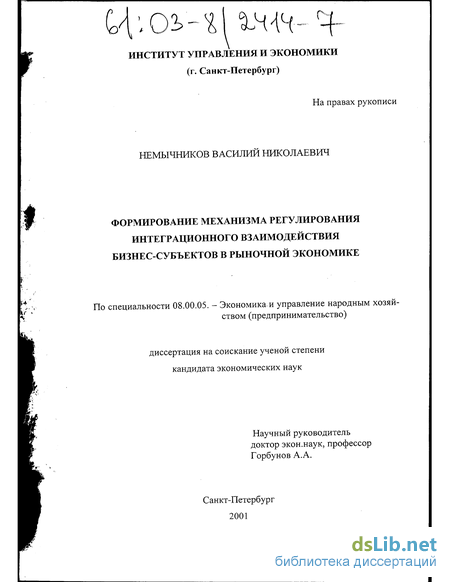 61:03-8/2414-7

ИНСТИТУТ УПРАВЛЕНИЯ И ЭКОНОМИКИ
(г. Санкт-Петербург)

На правах рукописи

НЕМЫЧНИКОВ ВАСИЛИЙ НИКОЛАЕВИЧ

ФОРМИРОВАНИЕ МЕХАНИЗМА РЕГУЛИРОВАНИЯ ИНТЕГРАЦИОННОГО ВЗАИМОДЕЙСТВИЯ БИЗНЕС-СУБЪЕКТОВ В РЫНОЧНОЙ ЭКОНОМИКЕ

По специальности 08.00.05. – Экономика и управление народным хозяйством (предпринимательство)

диссертация на соискание ученой степени
кандидата экономических наук

Научный руководитель
доктор экон.наук, профессор
Горбунов А.А.

Санкт-Петербург
2001

dsLib.net
библиотека диссертаций